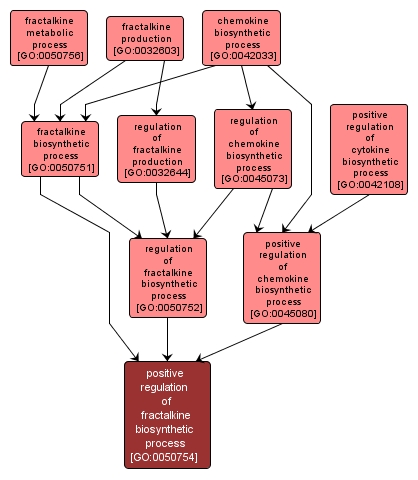 fractalkine metabolic process [GO:0050756]

fractalkine production [GO:0032603]

chemokine biosynthetic process [GO:0042033]

fractalkine biosynthetic process [GO:0050751]

regulation of fractalkine production [GO:0032644]

regulation of chemokine biosynthetic process [GO:0045073]

positive regulation of cytokine biosynthetic process [GO:0042108]

regulation of fractalkine biosynthetic process [GO:0050752]

positive regulation of chemokine biosynthetic process [GO:0045080]

positive regulation of fractalkine biosynthetic process [GO:0050754]